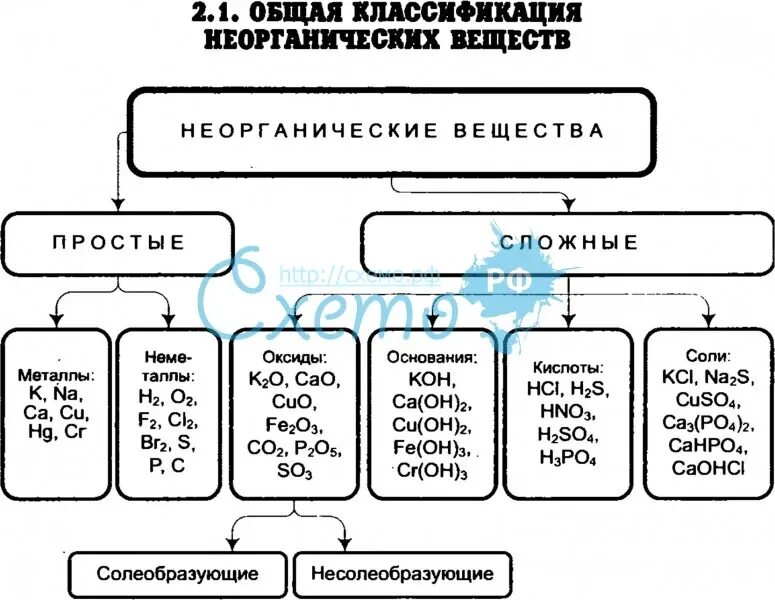 2.1. ОБЩАЯ КЛАССИФИКАЦИЯ НЕОРГАНИЧЕСКИХ ВЕЩЕСТВ

НЕОРГАНИЧЕСКИЕ ВЕЩЕСТВА

ПРОСТЫЕ

СЛОЖНЫЕ

http://схемо.рф

Схемо РФ

Металлы: K, Na, Ca, Cu, Hg, Cr

Неметаллы: $H_2$, $O_2$, $F_2$, $Cl_2$, $Br_2$, S, P, C

Оксиды: $K_2O$, CaO, CuO, $Fe_2O_3$, $CO_2$, $P_2O_5$, $SO_3$

Основания: KOH, $Ca(OH)_2$, $Cu(OH)_2$, $Fe(OH)_3$, $Cr(OH)_3$

Кислоты: HCl, $H_2S$, $HNO_3$, $H_2SO_4$, $H_3PO_4$

Соли: KCl, $Na_2S$, $CuSO_4$, $Ca_3(PO_4)_2$, $CaHPO_4$, CaOHCl

Солеобразующие

Несолеобразующие